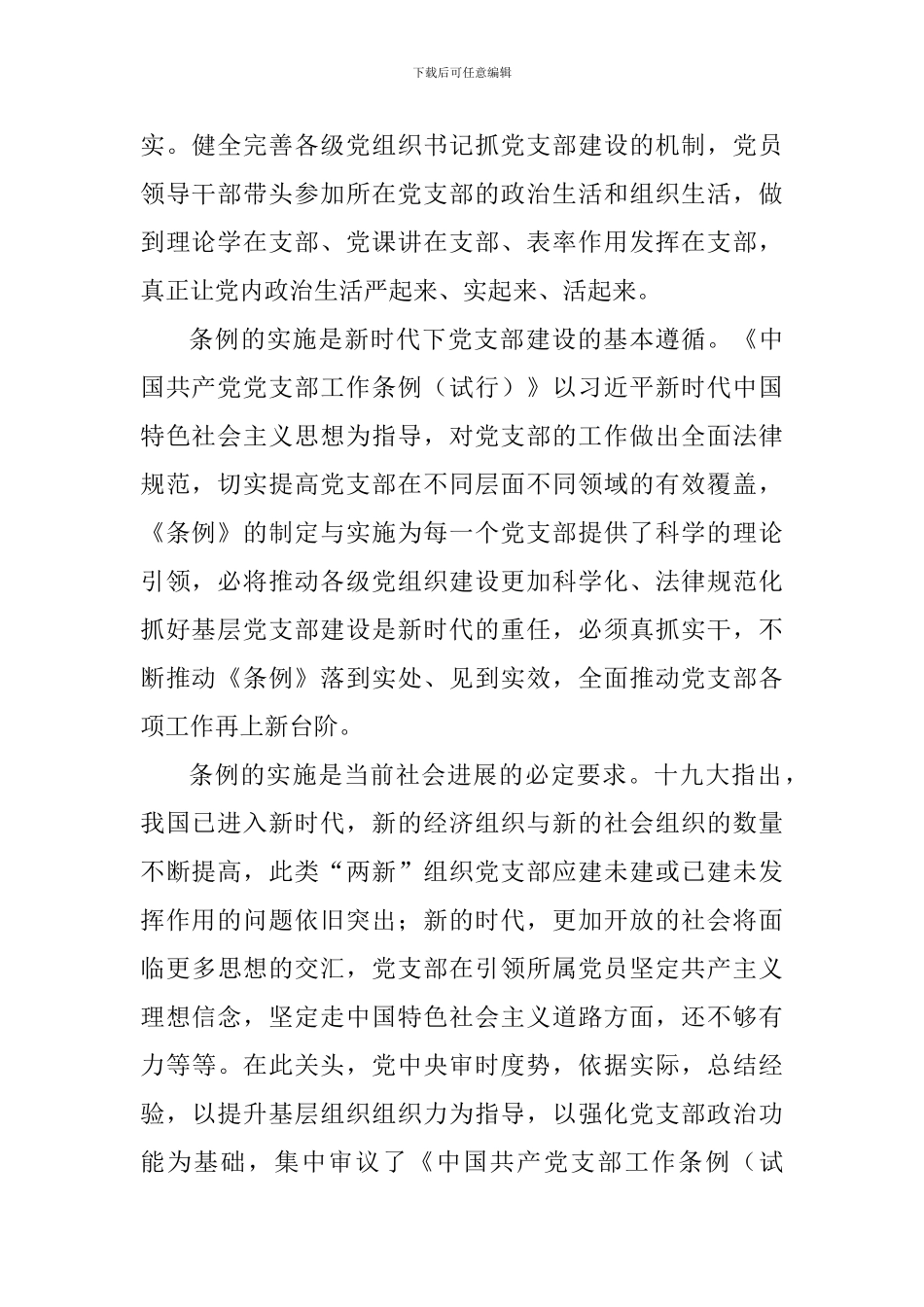 下载后可任意编辑

实。健全完善各级党组织书记抓党支部建设的机制，党员领导干部带头参加所在党支部的政治生活和组织生活，做到理论学在支部、党课讲在支部、表率作用发挥在支部，真正让党内政治生活严起来、实起来、活起来。

条例的实施是新时代下党支部建设的基本遵循。《中国共产党党支部工作条例（试行）》以习近平新时代中国特色社会主义思想为指导，对党支部的工作做出全面法律规范，切实提高党支部在不同层面不同领域的有效覆盖，《条例》的制定与实施为每一个党支部提供了科学的理论引领，必将推动各级党组织建设更加科学化、法律规范化抓好基层党支部建设是新时代的重任，必须真抓实干，不断推动《条例》落到实处、见到实效，全面推动党支部各项工作再上新台阶。

条例的实施是当前社会进展的必定要求。十九大指出，我国已进入新时代，新的经济组织与新的社会组织的数量不断提高，此类“两新”组织党支部应建未建或已建未发挥作用的问题依旧突出；新的时代，更加开放的社会将面临更多思想的交汇，党支部在引领所属党员坚定共产主义理想信念，坚定走中国特色社会主义道路方面，还不够有力等等。在此关头，党中央审时度势，依据实际，总结经验，以提升基层组织组织力为指导，以强化党支部政治功能为基础，集中审议了《中国共产党支部工作条例（试